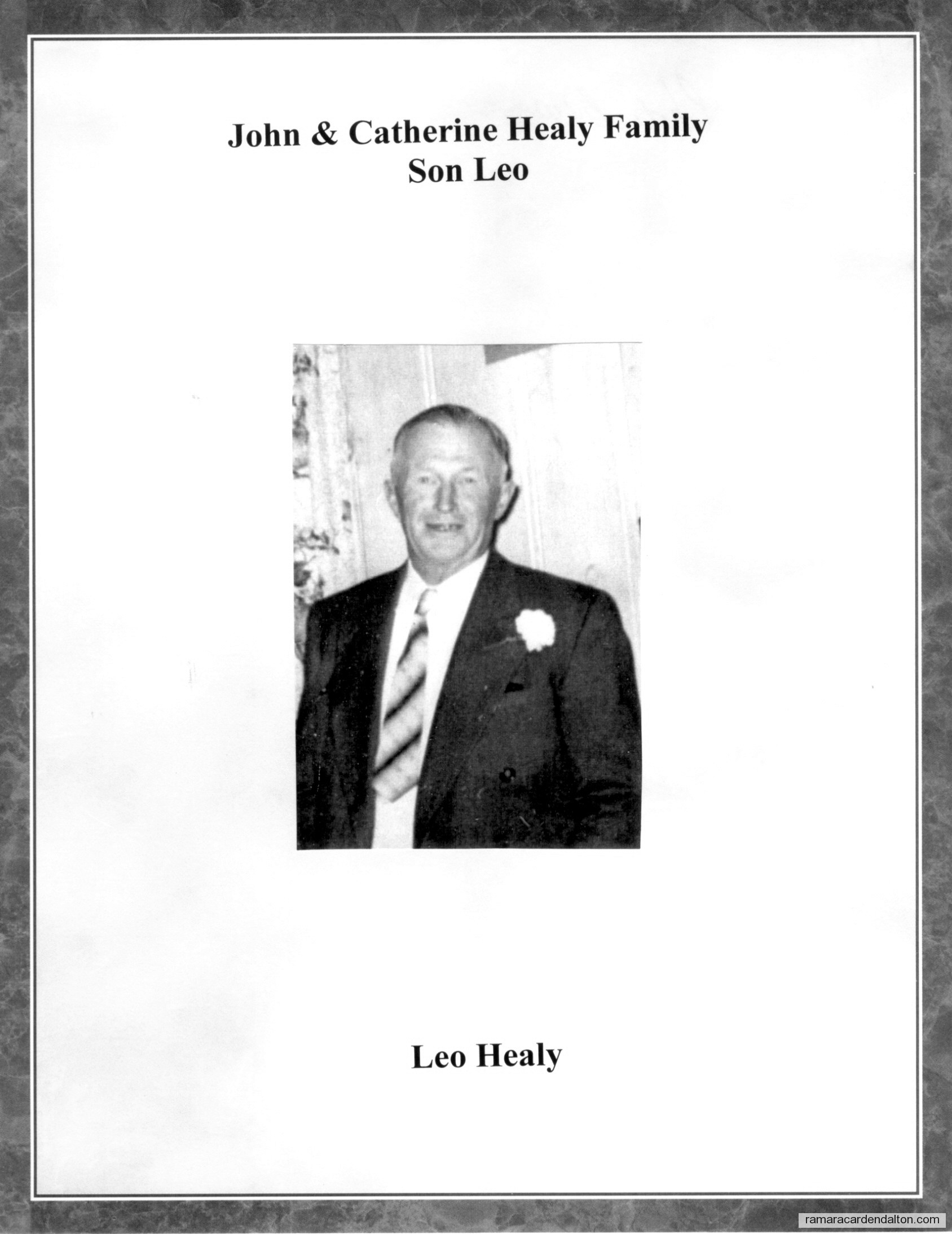 John & Catherine Healy Family
Son Leo

Leo Healy

ramaracardendalton.com